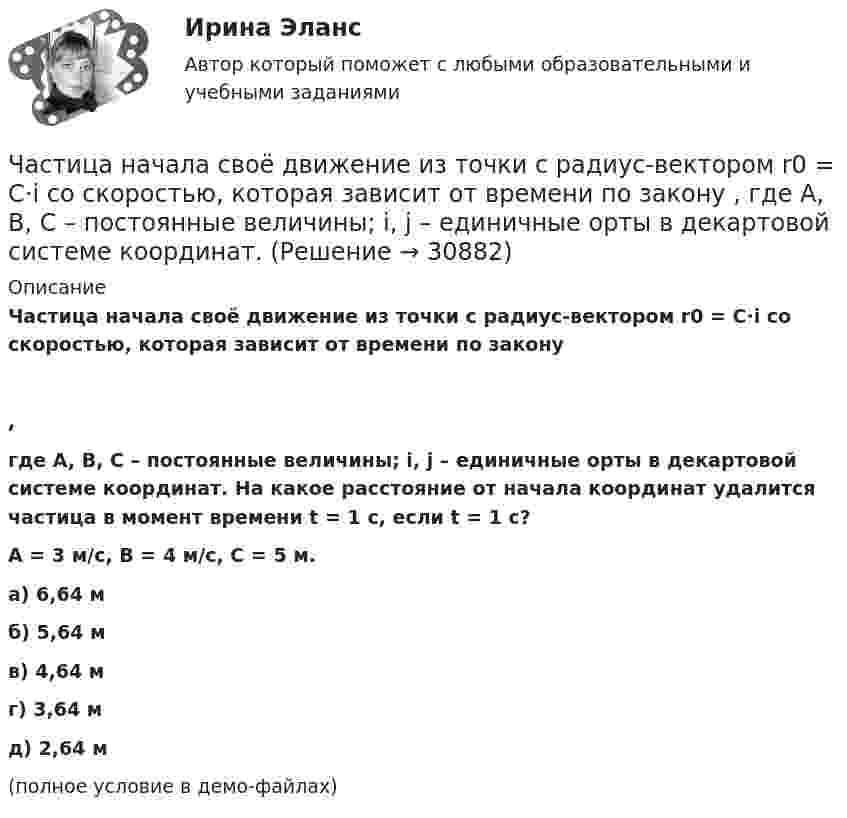 Ирина Эланс

Автор который поможет с любыми образовательными и учебными заданиями

Частица начала своё движение из точки с радиус-вектором r0 = C·i со скоростью, которая зависит от времени по закону , где A, B, C – постоянные величины; i, j – единичные орты в декартовой системе координат. (Решение → 30882)

Описание

Частица начала своё движение из точки с радиус-вектором r0 = C·i со скоростью, которая зависит от времени по закону

,

где A, B, C – постоянные величины; i, j – единичные орты в декартовой системе координат. На какое расстояние от начала координат удалится частица в момент времени t = 1 с, если t = 1 с?

A = 3 м/с, B = 4 м/с, C = 5 м.

а) 6,64 м

б) 5,64 м

в) 4,64 м

г) 3,64 м

д) 2,64 м

(полное условие в демо-файлах)